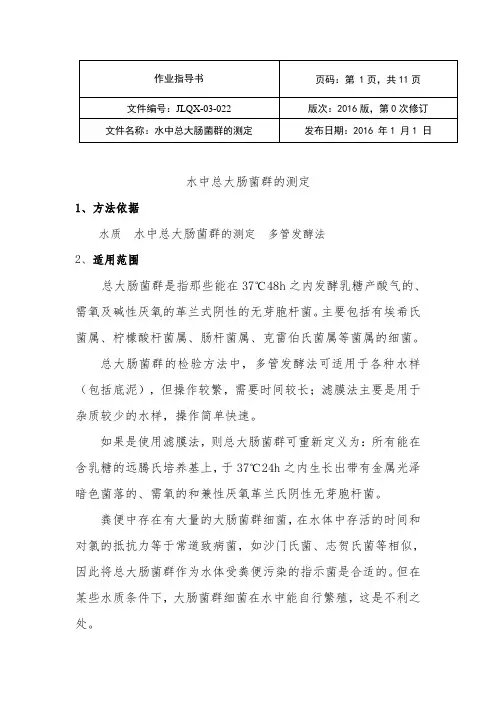 | 作业指导书 | 页码：第 1 页，共 11 页 |
|---|---|
| 文件编号：JLQX-03-022 | 版次：2016 版，第 0 次修订 |
| 文件名称：水中总大肠菌群的测定 | 发布日期：2016 年 1 月 1 日 |

水中总大肠菌群的测定

1、方法依据

水质 水中总大肠菌群的测定 多管发酵法

2、适用范围

总大肠菌群是指那些能在 37℃48h 之内发酵乳糖产酸气的、需氧及碱性厌氧的革兰式阴性的无芽胞杆菌。主要包括有埃希氏菌属、柠檬酸杆菌属、肠杆菌属、克雷伯氏菌属等菌属的细菌。

总大肠菌群的检验方法中，多管发酵法可适用于各种水样（包括底泥），但操作较繁，需要时间较长；滤膜法主要是用于杂质较少的水样，操作简单快速。

如果是使用滤膜法，则总大肠菌群可重新定义为：所有能在含乳糖的远腾氏培养基上，于 37℃24h 之内生长出带有金属光泽暗色菌落的、需氧的和兼性厌氧革兰氏阴性无芽胞杆菌。

粪便中存在有大量的大肠菌群细菌，在水体中存活的时间和对氯的抵抗力等于常道致病菌，如沙门氏菌、志贺氏菌等相似，因此将总大肠菌群作为水体受粪便污染的指示菌是合适的。但在某些水质条件下，大肠菌群细菌在水中能自行繁殖，这是不利之处。